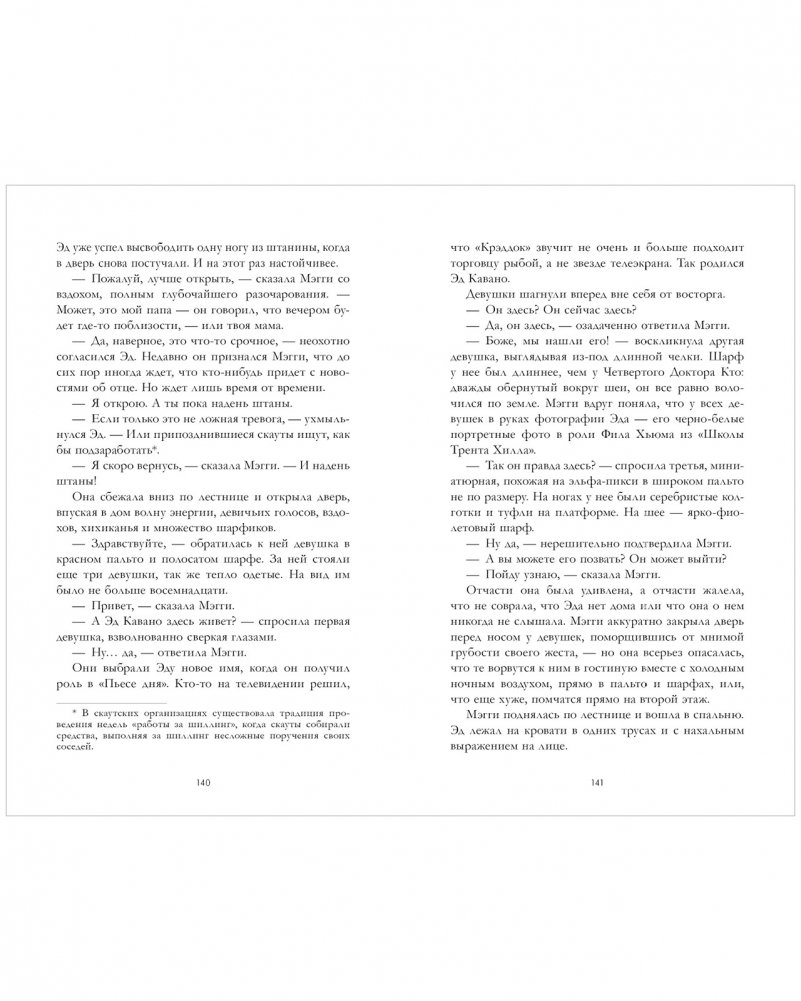 Эд уже успел высвободить одну ногу из штанины, когда в дверь снова постучали. И на этот раз настойчивее.

— Пожалуй, лучше открыть, — сказала Мэгги со вздохом, полным глубочайшего разочарования. — Может, это мой папа — он говорил, что вечером будет где-то поблизости, — или твоя мама.

— Да, наверное, это что-то срочное, — неохотно согласился Эд. Недавно он признался Мэгги, что до сих пор иногда ждет, что кто-нибудь придет с новостями об отце. Но ждет лишь время от времени.

— Я открою. А ты пока надень штаны.

— Если только это не ложная тревога, — ухмыльнулся Эд. — Или припозднившиеся скауты ищут, как бы подзаработать*.

— Я скоро вернусь, — сказала Мэгги. — И надень штаны!

Она сбежала вниз по лестнице и открыла дверь, впуская в дом волну энергии, девичьих голосов, вздохов, хихиканья и множество шарфиков.

— Здравствуйте, — обратилась к ней девушка в красном пальто и полосатом шарфе. За ней стояли еще три девушки, так же тепло одетые. На вид им было не больше восемнадцати.

— Привет, — сказала Мэгги.

— А Эд Кавано здесь живет? — спросила первая девушка, взволнованно сверкая глазами.

— Ну... да, — ответила Мэгги.

Они выбрали Эду новое имя, когда он получил роль в «Пьесе дня». Кто-то на телевидении решил,

* В скаутских организациях существовала традиция проведения недель «работы за шиллинг», когда скауты собирали средства, выполняя за шиллинг несложные поручения своих соседей.

140

что «Крэддок» звучит не очень и больше подходит торговцу рыбой, а не звезде телеэкрана. Так родился Эд Кавано.

Девушки шагнули вперед вне себя от восторга.

— Он здесь? Он сейчас здесь?

— Да, он здесь, — озадаченно ответила Мэгги.

— Боже, мы нашли его! — воскликнула другая девушка, выглядывая из-под длинной челки. Шарф у нее был длиннее, чем у Четвертого Доктора Кто: дважды обернутый вокруг шеи, он все равно волочился по земле. Мэгги вдруг поняла, что у всех девушек в руках фотографии Эда — его черно-белые портретные фото в роли Фила Хьюма из «Школы Трента Хилла».

— Так он правда здесь? — спросила третья, миниатюрная, похожая на эльфа-пикси в широком пальто не по размеру. На ногах у нее были серебристые колготки и туфли на платформе. На шее — ярко-фиолетовый шарф.

— Ну да, — нерешительно подтвердила Мэгги.

— А вы можете его позвать? Он может выйти?

— Пойду узнаю, — сказала Мэгги.

Отчасти она была удивлена, а отчасти жалела, что не соврала, что Эда нет дома или что она о нем никогда не слышала. Мэгги аккуратно закрыла дверь перед носом у девушек, поморщившись от мнимой грубости своего жеста, — но она всерьез опасалась, что те ворвутся к ним в гостиную вместе с холодным ночным воздухом, прямо в пальто и шарфах, или, что еще хуже, помчатся прямо на второй этаж.

Мэгги поднялась по лестнице и вошла в спальню. Эд лежал на кровати в одних трусах и с нахальным выражением на лице.

141